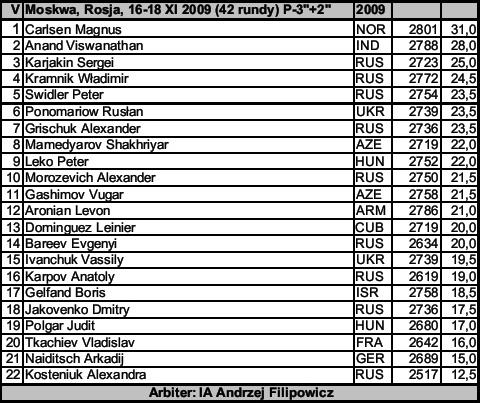 | V | Moskwa, Rosja, 16-18 XI 2009 (42 rundy) P-3"+2" | 2009 | | |
|---|---|---|---|---|
| 1 | Carlsen Magnus | NOR | 2801 | 31,0 |
| 2 | Anand Viswanathan | IND | 2788 | 28,0 |
| 3 | Karjakin Sergei | RUS | 2723 | 25,0 |
| 4 | Kramnik Władimir | RUS | 2772 | 24,5 |
| 5 | Swidler Peter | RUS | 2754 | 23,5 |
| 6 | Ponomariow Rusłan | UKR | 2739 | 23,5 |
| 7 | Grischuk Alexander | RUS | 2736 | 23,5 |
| 8 | Mamedyarov Shakhriyar | AZE | 2719 | 22,0 |
| 9 | Leko Peter | HUN | 2752 | 22,0 |
| 10 | Morozevich Alexander | RUS | 2750 | 21,5 |
| 11 | Gashimov Vugar | AZE | 2758 | 21,5 |
| 12 | Aronian Levon | ARM | 2786 | 21,0 |
| 13 | Dominguez Leinier | CUB | 2719 | 20,0 |
| 14 | Bareev Evgenyi | RUS | 2634 | 20,0 |
| 15 | Ivanchuk Vassily | UKR | 2739 | 19,5 |
| 16 | Karpov Anatoly | RUS | 2619 | 19,0 |
| 17 | Gelfand Boris | ISR | 2758 | 18,5 |
| 18 | Jakovenko Dmitry | RUS | 2736 | 17,5 |
| 19 | Polgar Judit | HUN | 2680 | 17,0 |
| 20 | Tkachiev Vladislav | FRA | 2642 | 16,0 |
| 21 | Naiditsch Arkadij | GER | 2689 | 15,0 |
| 22 | Kosteniuk Alexandra | RUS | 2517 | 12,5 |

Arbiter: IA Andrzej Filipowicz